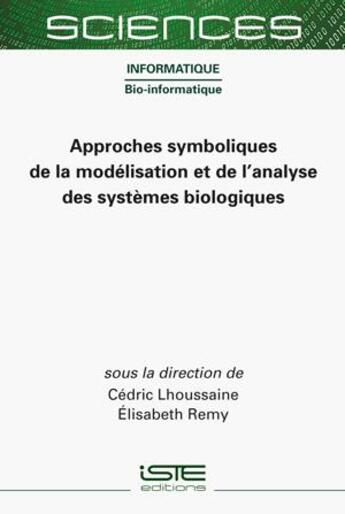 SCIENCES

INFORMATIQUE

Bio-informatique

Approches symboliques de la modélisation et de l'analyse des systèmes biologiques

sous la direction de
Cédric Lhoussaine
Élisabeth Remy

iSTE
editions